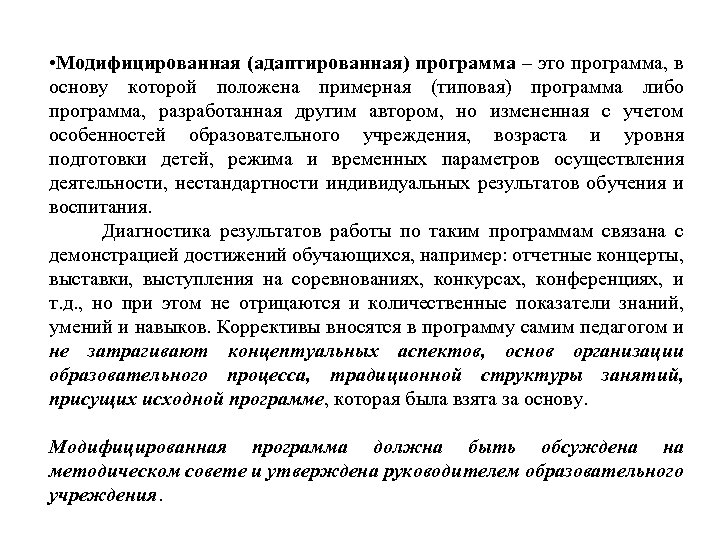 •Модифицированная (адаптированная) программа – это программа, в основу которой положена примерная (типовая) программа либо программа, разработанная другим автором, но измененная с учетом особенностей образовательного учреждения, возраста и уровня подготовки детей, режима и временных параметров осуществления деятельности, нестандартности индивидуальных результатов обучения и воспитания.

Диагностика результатов работы по таким программам связана с демонстрацией достижений обучающихся, например: отчетные концерты, выставки, выступления на соревнованиях, конкурсах, конференциях, и т.д., но при этом не отрицаются и количественные показатели знаний, умений и навыков. Коррективы вносятся в программу самим педагогом и не затрагивают концептуальных аспектов, основ организации образовательного процесса, традиционной структуры занятий, присущих исходной программе, которая была взята за основу.

Модифицированная программа должна быть обсуждена на методическом совете и утверждена руководителем образовательного учреждения.